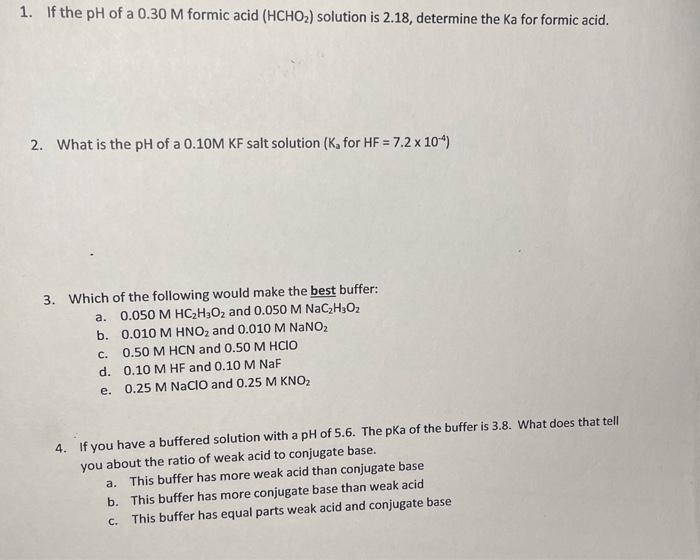 1. If the pH of a 0.30 M formic acid ($HCHO_2$) solution is 2.18, determine the Ka for formic acid.

2. What is the pH of a 0.10M KF salt solution ($K_a$ for HF = $7.2 \times 10^{-4}$)

3. Which of the following would make the best buffer:
a. 0.050 M $HC_2H_3O_2$ and 0.050 M $NaC_2H_3O_2$
b. 0.010 M $HNO_2$ and 0.010 M $NaNO_2$
c. 0.50 M HCN and 0.50 M HClO
d. 0.10 M HF and 0.10 M NaF
e. 0.25 M NaClO and 0.25 M $KNO_2$

4. If you have a buffered solution with a pH of 5.6. The pKa of the buffer is 3.8. What does that tell you about the ratio of weak acid to conjugate base.
a. This buffer has more weak acid than conjugate base
b. This buffer has more conjugate base than weak acid
c. This buffer has equal parts weak acid and conjugate base